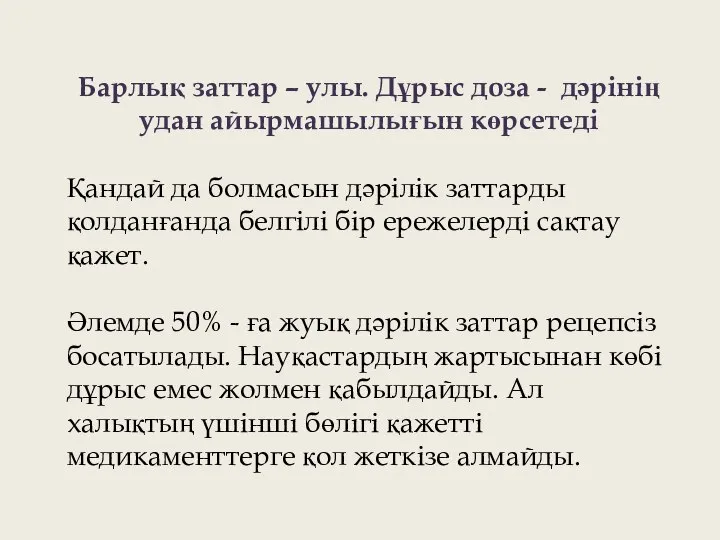 Барлық заттар – улы. Дұрыс доза - дәрінің удан айырмашылығын көрсетеді

Қандай да болмасын дәрілік заттарды қолданғанда белгілі бір ережелерді сақтау қажет.

Әлемде 50% - ға жуық дәрілік заттар рецепсіз босатылады. Науқастардың жартысынан көбі дұрыс емес жолмен қабылдайды. Ал халықтың үшінші бөлігі қажетті медикаменттерге қол жеткізе алмайды.